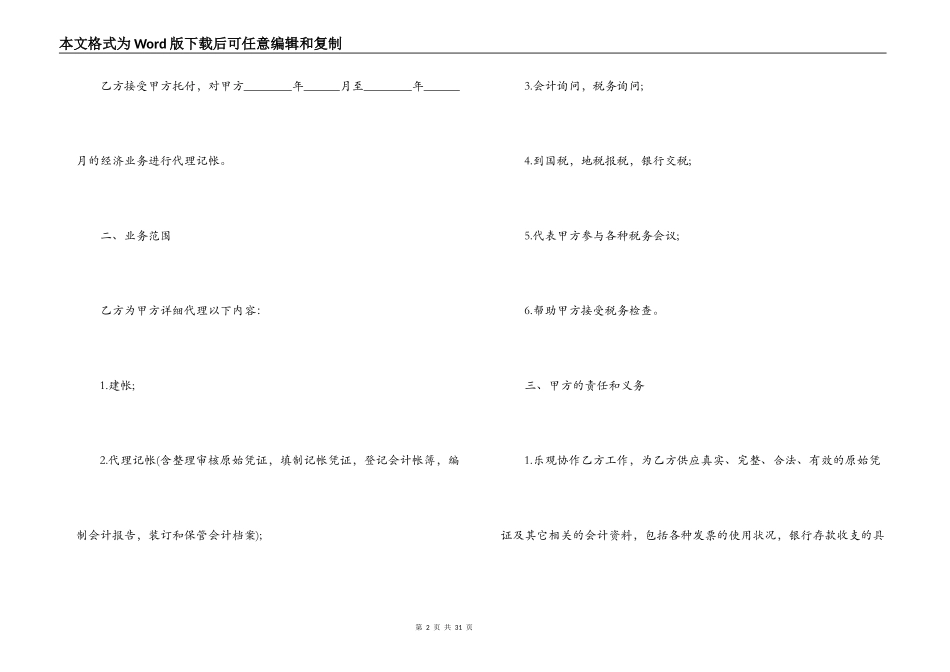 本文格式为Word版下载后可任意编辑和复制

乙方接受甲方托付，对甲方________年______月至________年______月的经济业务进行代理记帐。

二、业务范围

乙方为甲方详细代理以下内容:

1.建帐;

2.代理记帐(含整理审核原始凭证，填制记帐凭证，登记会计帐簿，编制会计报告，装订和保管会计档案);

3.会计询问，税务询问;

4.到国税，地税报税，银行交税;

5.代表甲方参与各种税务会议;

6.帮助甲方接受税务检查。

三、甲方的责任和义务

1.乐观协作乙方工作，为乙方供应真实、完整、合法、有效的原始凭证及其它相关的会计资料，包括各种发票的使用状况，银行存款收支的具

第 2 页 共 31 页